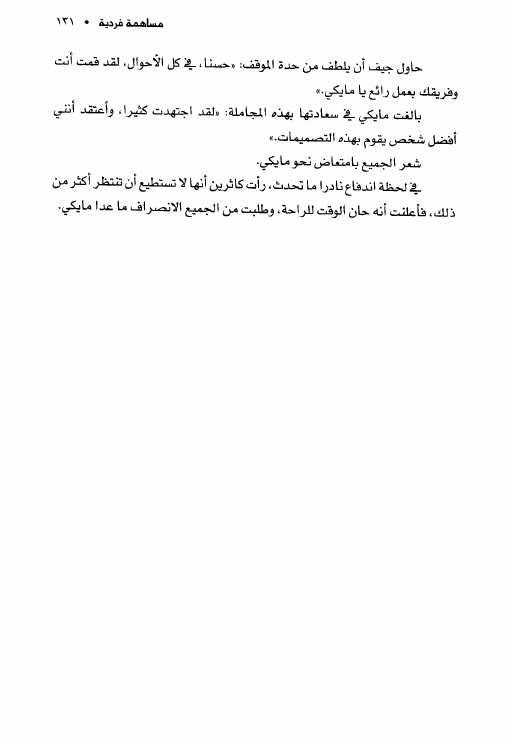 مساهمة فردية • ١٣١

حاول جيف أن يلطف من حدة الموقف: «حسنا، في كل الأحوال، لقد قمت أنت وفريقك بعمل رائع يا مايكي.»

بالغت مايكي في سعادتها بهذه المجاملة: «لقد اجتهدت كثيرا، وأعتقد أنني أفضل شخص يقوم بهذه التصميمات.»

شعر الجميع بامتعاض نحو مايكي.

في لحظة اندفاع نادرا ما تحدث، رأت كاثرين أنها لا تستطيع أن تنتظر أكثر من ذلك، فأعلنت أنه حان الوقت للراحة، وطلبت من الجميع الانصراف ما عدا مايكي.